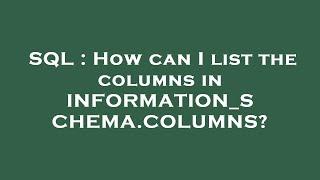 SQL : How can I list the columns in INFORMATION_SCHEMA.COLUMNS?